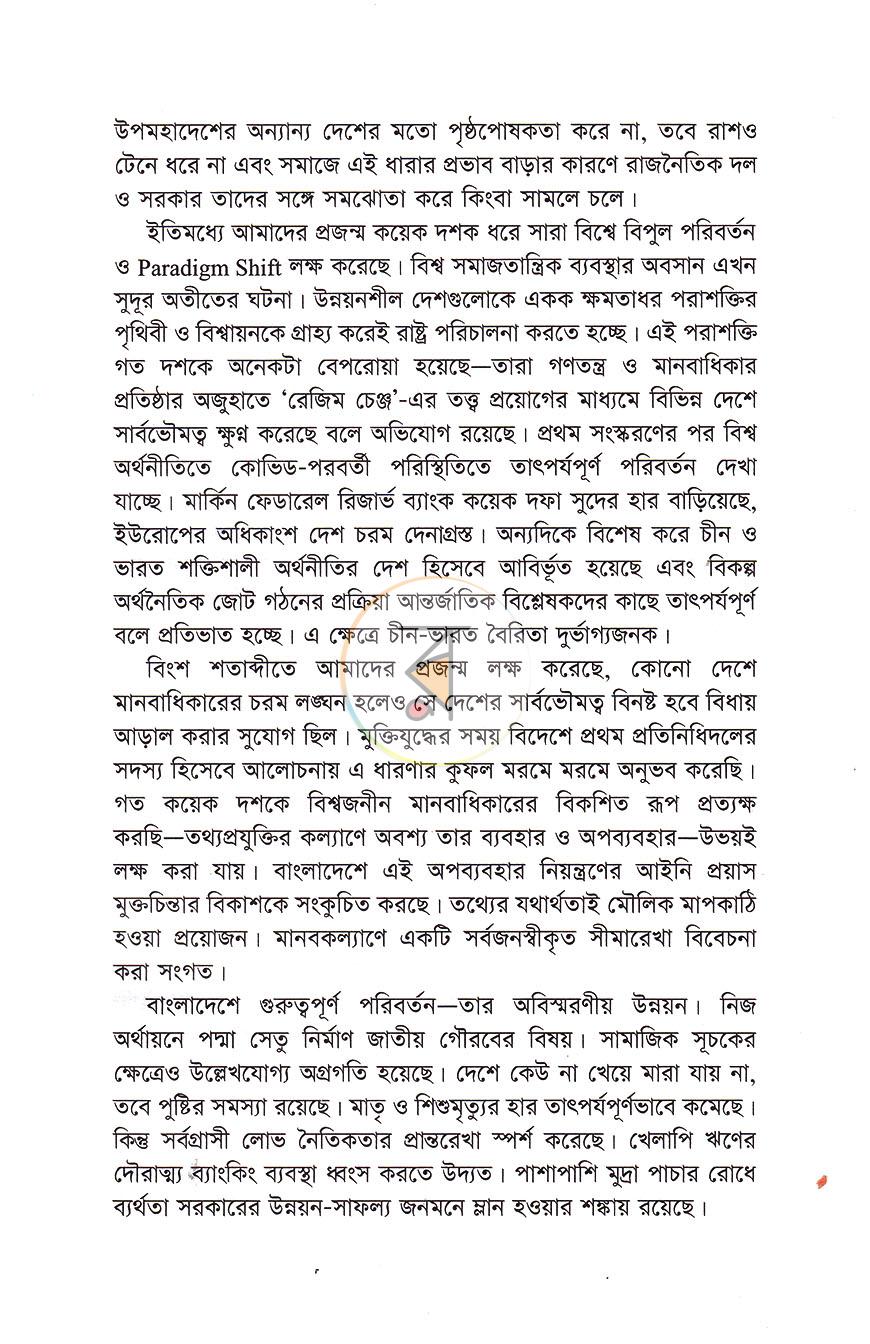 উপমহাদেশের অন্যান্য দেশের মতো পৃষ্ঠপোষকতা করে না, তবে রাশও টেনে ধরে না এবং সমাজে এই ধারার প্রভাব বাড়ার কারণে রাজনৈতিক দল ও সরকার তাদের সঙ্গে সমঝোতা করে কিংবা সামলে চলে।

ইতিমধ্যে আমাদের প্রজন্ম কয়েক দশক ধরে সারা বিশ্বে বিপুল পরিবর্তন ও Paradigm Shift লক্ষ করেছে। বিশ্ব সমাজতান্ত্রিক ব্যবস্থার অবসান এখন সুদূর অতীতের ঘটনা। উন্নয়নশীল দেশগুলোকে একক ক্ষমতাধর পরাশক্তির পৃথিবী ও বিশ্বায়নকে গ্রাহ্য করেই রাষ্ট্র পরিচালনা করতে হচ্ছে। এই পরাশক্তি গত দশকে অনেকটা বেপরোয়া হয়েছে—তারা গণতন্ত্র ও মানবাধিকার প্রতিষ্ঠার অজুহাতে 'রেজিম চেঞ্জ'-এর তত্ত্ব প্রয়োগের মাধ্যমে বিভিন্ন দেশে সার্বভৌমত্ব ক্ষুণ্ন করেছে বলে অভিযোগ রয়েছে। প্রথম সংস্করণের পর বিশ্ব অর্থনীতিতে কোভিড-পরবর্তী পরিস্থিতিতে তাৎপর্যপূর্ণ পরিবর্তন দেখা যাচ্ছে। মার্কিন ফেডারেল রিজার্ভ ব্যাংক কয়েক দফা সুদের হার বাড়িয়েছে, ইউরোপের অধিকাংশ দেশ চরম দেনাগ্রস্ত। অন্যদিকে বিশেষ করে চীন ও ভারত শক্তিশালী অর্থনীতির দেশ হিসেবে আবির্ভূত হয়েছে এবং বিকল্প অর্থনৈতিক জোট গঠনের প্রক্রিয়া আন্তর্জাতিক বিশ্লেষকদের কাছে তাৎপর্যপূর্ণ বলে প্রতিভাত হচ্ছে। এ ক্ষেত্রে চীন-ভারত বৈরিতা দুর্ভাগ্যজনক।

বিংশ শতাব্দীতে আমাদের প্রজন্ম লক্ষ করেছে, কোনো দেশে মানবাধিকারের চরম লঙ্ঘন হলেও সে দেশের সার্বভৌমত্ব বিনষ্ট হবে বিধায় আড়াল করার সুযোগ ছিল। মুক্তিযুদ্ধের সময় বিদেশে প্রথম প্রতিনিধিদলের সদস্য হিসেবে আলোচনায় এ ধারণার কুফল মরমে মরমে অনুভব করেছি। গত কয়েক দশকে বিশ্বজনীন মানবাধিকারের বিকশিত রূপ প্রত্যক্ষ করছি—তথ্যপ্রযুক্তির কল্যাণে অবশ্য তার ব্যবহার ও অপব্যবহার—উভয়ই লক্ষ করা যায়। বাংলাদেশে এই অপব্যবহার নিয়ন্ত্রণের আইনি প্রয়াস মুক্তচিন্তার বিকাশকে সংকুচিত করছে। তথ্যের যথার্থতাই মৌলিক মাপকাঠি হওয়া প্রয়োজন। মানবকল্যাণে একটি সর্বজনস্বীকৃত সীমারেখা বিবেচনা করা সংগত।

বাংলাদেশে গুরুত্বপূর্ণ পরিবর্তন—তার অবিস্মরণীয় উন্নয়ন। নিজ অর্থায়নে পদ্মা সেতু নির্মাণ জাতীয় গৌরবের বিষয়। সামাজিক সূচকের ক্ষেত্রেও উল্লেখযোগ্য অগ্রগতি হয়েছে। দেশে কেউ না খেয়ে মারা যায় না, তবে পুষ্টির সমস্যা রয়েছে। মাতৃ ও শিশুমৃত্যুর হার তাৎপর্যপূর্ণভাবে কমেছে। কিন্তু সর্বগ্রাসী লোভ নৈতিকতার প্রান্তরেখা স্পর্শ করেছে। খেলাপি ঋণের দৌরাত্ম্য ব্যাংকিং ব্যবস্থা ধ্বংস করতে উদ্যত। পাশাপাশি মুদ্রা পাচার রোধে ব্যর্থতা সরকারের উন্নয়ন-সাফল্য জনমনে ম্লান হওয়ার শঙ্কায় রয়েছে।